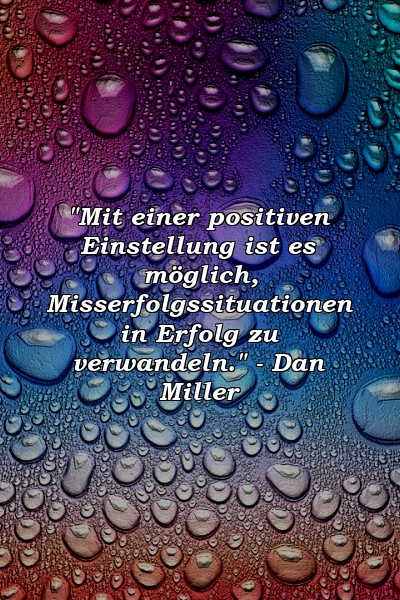 "Mit einer positiven Einstellung ist es möglich, Misserfolgssituationen in Erfolg zu verwandeln." - Dan Miller